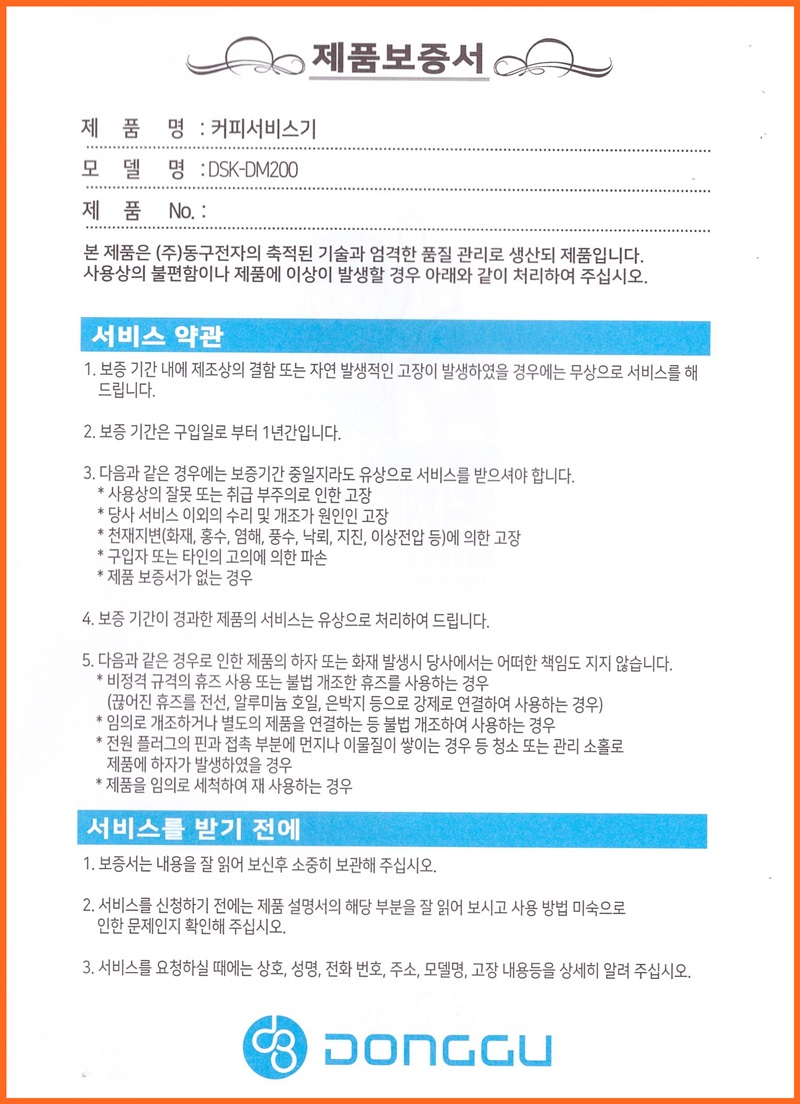 제품보증서

제 품 명 : 커피서비스기

모 델 명 : DSK-DM200

제 품 No. :

본 제품은 (주)동구전자의 축적된 기술과 엄격한 품질 관리로 생산되 제품입니다. 사용상의 불편함이나 제품에 이상이 발생할 경우 아래와 같이 처리하여 주십시오.

서비스 약관

1. 보증 기간 내에 제조상의 결함 또는 자연 발생적인 고장이 발생하였을 경우에는 무상으로 서비스를 해 드립니다.

2. 보증 기간은 구입일로 부터 1년간입니다.

3. 다음과 같은 경우에는 보증기간 중일지라도 유상으로 서비스를 받으셔야 합니다.
* 사용상의 잘못 또는 취급 부주의로 인한 고장
* 당사 서비스 이외의 수리 및 개조가 원인인 고장
* 천재지변(화재, 홍수, 염해, 풍수, 낙뢰, 지진, 이상전압 등)에 의한 고장
* 구입자 또는 타인의 고의에 의한 파손
* 제품 보증서가 없는 경우

4. 보증 기간이 경과한 제품의 서비스는 유상으로 처리하여 드립니다.

5. 다음과 같은 경우로 인한 제품의 하자 또는 화재 발생시 당사에서는 어떠한 책임도 지지 않습니다.
* 비정격 규격의 휴즈 사용 또는 불법 개조한 휴즈를 사용하는 경우
(끊어진 휴즈를 전선, 알루미늄 호일, 은박지 등으로 강제로 연결하여 사용하는 경우)
* 임의로 개조하거나 별도의 제품을 연결하는 등 불법 개조하여 사용하는 경우
* 전원 플러그의 핀과 접촉 부분에 먼지나 이물질이 쌓이는 경우 등 청소 또는 관리 소홀로 제품에 하자가 발생하였을 경우
* 제품을 임의로 세척하여 재 사용하는 경우

서비스를 받기 전에

1. 보증서는 내용을 잘 읽어 보신후 소중히 보관해 주십시오.

2. 서비스를 신청하기 전에는 제품 설명서의 해당 부분을 잘 읽어 보시고 사용 방법 미숙으로 인한 문제인지 확인해 주십시오.

3. 서비스를 요청하실 때에는 상호, 성명, 전화 번호, 주소, 모델명, 고장 내용등을 상세히 알려 주십시오.

DONGGU